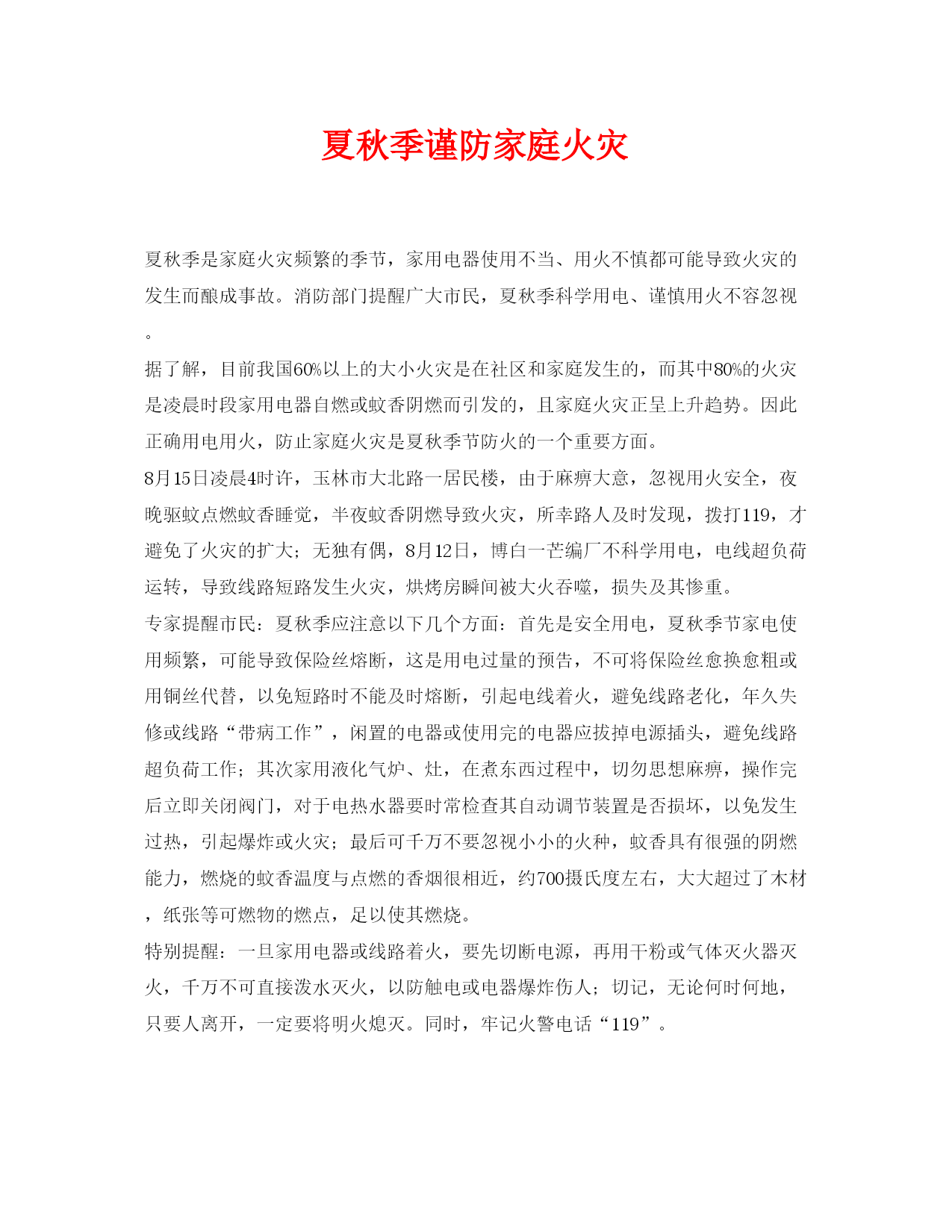 夏秋季谨防家庭火灾

夏秋季是家庭火灾频繁的季节，家用电器使用不当、用火不慎都可能导致火灾的发生而酿成事故。消防部门提醒广大市民，夏秋季科学用电、谨慎用火不容忽视。

据了解，目前我国60%以上的大小火灾是在社区和家庭发生的，而其中80%的火灾是凌晨时段家用电器自燃或蚊香阴燃而引发的，且家庭火灾正呈上升趋势。因此正确用电用火，防止家庭火灾是夏秋季节防火的一个重要方面。

8月15日凌晨4时许，玉林市大北路一居民楼，由于麻痹大意，忽视用火安全，夜晚驱蚊点燃蚊香睡觉，半夜蚊香阴燃导致火灾，所幸路人及时发现，拨打119，才避免了火灾的扩大；无独有偶，8月12日，博白一芒编厂不科学用电，电线超负荷运转，导致线路短路发生火灾，烘烤房瞬间被大火吞噬，损失及其惨重。

专家提醒市民：夏秋季应注意以下几个方面：首先是安全用电，夏秋季节家电使用频繁，可能导致保险丝熔断，这是用电过量的预告，不可将保险丝愈换愈粗或用铜丝代替，以免短路时不能及时熔断，引起电线着火，避免线路老化，年久失修或线路“带病工作”，闲置的电器或使用完的电器应拔掉电源插头，避免线路超负荷工作；其次家用液化气炉、灶，在煮东西过程中，切勿思想麻痹，操作完后立即关闭阀门，对于电热水器要时常检查其自动调节装置是否损坏，以免发生过热，引起爆炸或火灾；最后可千万不要忽视小小的火种，蚊香具有很强的阴燃能力，燃烧的蚊香温度与点燃的香烟很相近，约700摄氏度左右，大大超过了木材，纸张等可燃物的燃点，足以使其燃烧。

特别提醒：一旦家用电器或线路着火，要先切断电源，再用干粉或气体灭火器灭火，千万不可直接泼水灭火，以防触电或电器爆炸伤人；切记，无论何时何地，只要人离开，一定要将明火熄灭。同时，牢记火警电话“119”。